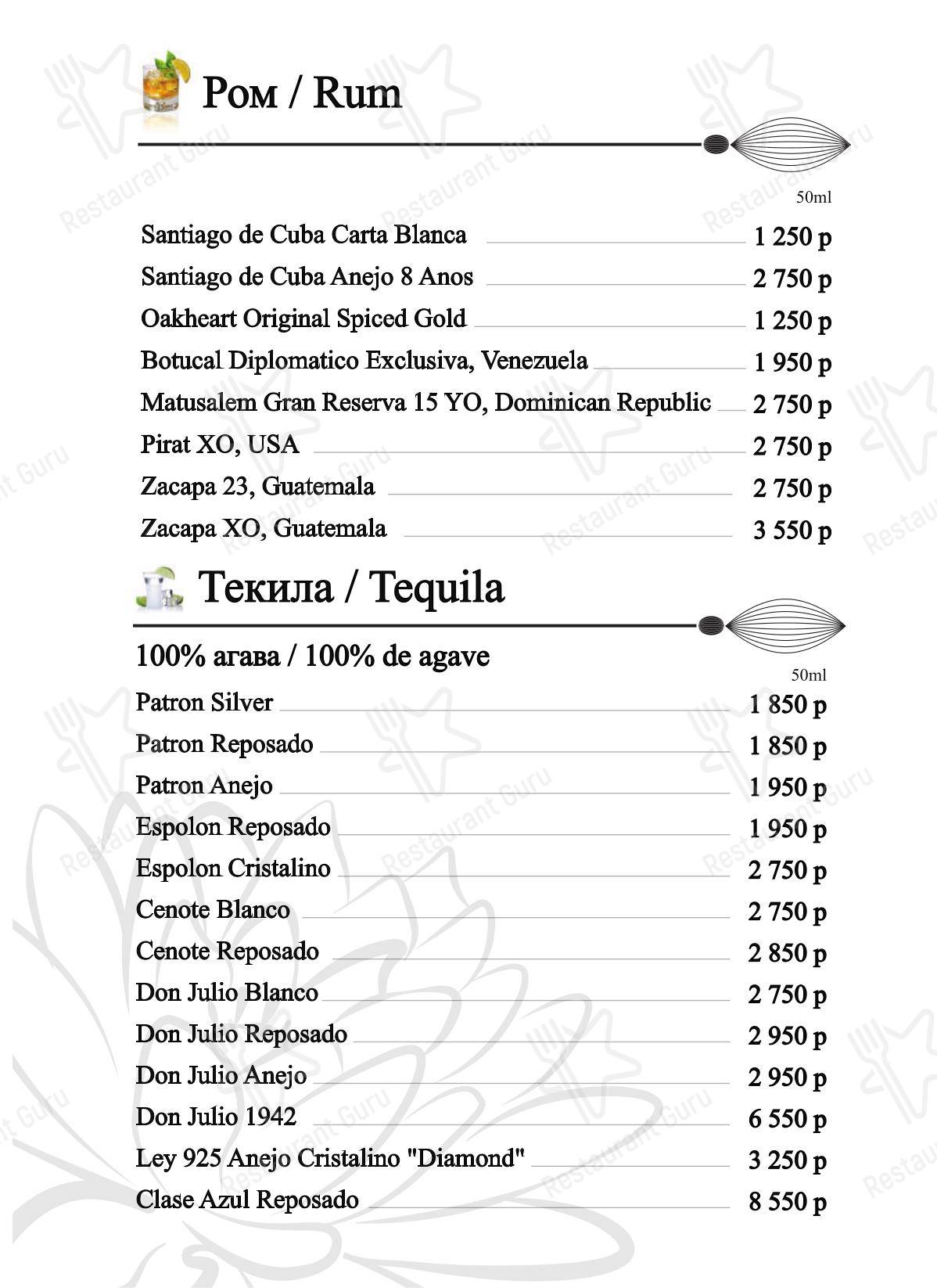 Ром / Rum

50ml

Santiago de Cuba Carta Blanca 1 250 р
Santiago de Cuba Anejo 8 Anos 2 750 р
Oakheart Original Spiced Gold 1 250 р
Botucal Diplomatico Exclusiva, Venezuela 1 950 р
Matusalem Gran Reserva 15 YO, Dominican Republic 2 750 р
Pirat XO, USA 2 750 р
Zacapa 23, Guatemala 2 750 р
Zacapa XO, Guatemala 3 550 р

Текила / Tequila

100% агава / 100% de agave

50ml

Patron Silver 1 850 р
Patron Reposado 1 850 р
Patron Anejo 1 950 р
Espolon Reposado 1 950 р
Espolon Cristalino 2 750 р
Cenote Blanco 2 750 р
Cenote Reposado 2 850 р
Don Julio Blanco 2 750 р
Don Julio Reposado 2 950 р
Don Julio Anejo 2 950 р
Don Julio 1942 6 550 р
Ley 925 Anejo Cristalino "Diamond" 3 250 р
Clase Azul Reposado 8 550 р

Restaurant Guru